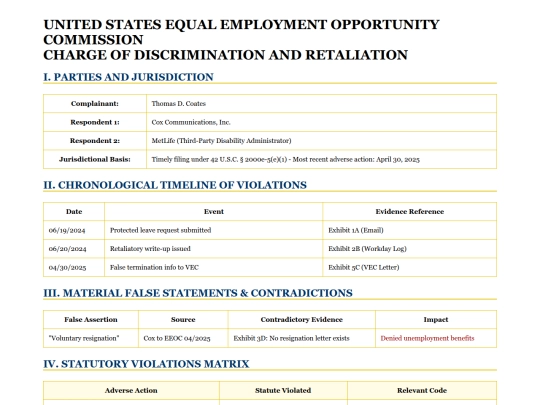 UNITED STATES EQUAL EMPLOYMENT OPPORTUNITY COMMISSION
CHARGE OF DISCRIMINATION AND RETALIATION

I. PARTIES AND JURISDICTION

| Complainant: | Thomas D. Coates |
|---|---|
| Respondent 1: | Cox Communications, Inc. |
| Respondent 2: | MetLife (Third-Party Disability Administrator) |
| Jurisdictional Basis: | Timely filing under 42 U.S.C. § 2000e-5(e)(1) - Most recent adverse action: April 30, 2025 |

II. CHRONOLOGICAL TIMELINE OF VIOLATIONS

| Date | Event | Evidence Reference |
|---|---|---|
| 06/19/2024 | Protected leave request submitted | Exhibit 1A (Email) |
| 06/20/2024 | Retaliatory write-up issued | Exhibit 2B (Workday Log) |
| 04/30/2025 | False termination info to VEC | Exhibit 5C (VEC Letter) |

III. MATERIAL FALSE STATEMENTS & CONTRADICTIONS

| False Assertion | Source | Contradictory Evidence | Impact |
|---|---|---|---|
| "Voluntary resignation" | Cox to EEOC 04/2025 | Exhibit 3D: No resignation letter exists | Denied unemployment benefits |

IV. STATUTORY VIOLATIONS MATRIX

| Adverse Action | Statute Violated | Relevant Code |
|---|---|---|